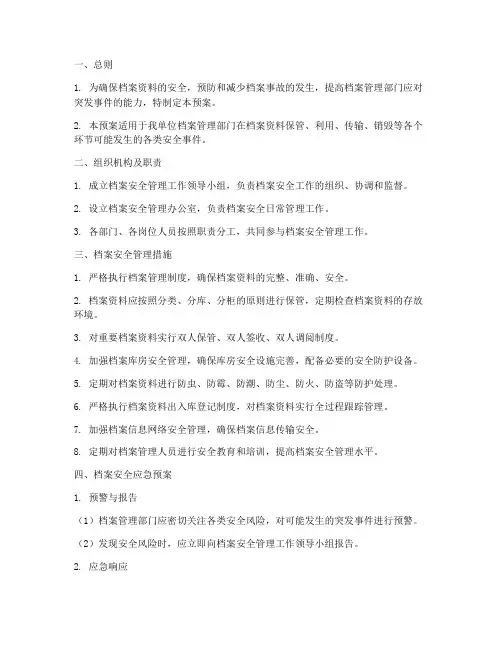 一、总则

1. 为确保档案资料的安全，预防和减少档案事故的发生，提高档案管理部门应对突发事件的能力，特制定本预案。

2. 本预案适用于我单位档案管理部门在档案资料保管、利用、传输、销毁等各个环节可能发生的各类安全事件。

二、组织机构及职责

1. 成立档案安全管理工作领导小组，负责档案安全工作的组织、协调和监督。

2. 设立档案安全管理办公室，负责档案安全日常管理工作。

3. 各部门、各岗位人员按照职责分工，共同参与档案安全管理工作。

三、档案安全管理措施

1. 严格执行档案管理制度，确保档案资料的完整、准确、安全。

2. 档案资料应按照分类、分库、分柜的原则进行保管，定期检查档案资料的存放环境。

3. 对重要档案资料实行双人保管、双人签收、双人调阅制度。

4. 加强档案库房安全管理，确保库房安全设施完善，配备必要的安全防护设备。

5. 定期对档案资料进行防虫、防霉、防潮、防尘、防火、防盗等防护处理。

6. 严格执行档案资料出入库登记制度，对档案资料实行全过程跟踪管理。

7. 加强档案信息网络安全管理，确保档案信息传输安全。

8. 定期对档案管理人员进行安全教育和培训，提高档案安全管理水平。

四、档案安全应急预案

1. 预警与报告

（1）档案管理部门应密切关注各类安全风险，对可能发生的突发事件进行预警。

（2）发现安全风险时，应立即向档案安全管理工作领导小组报告。

2. 应急响应